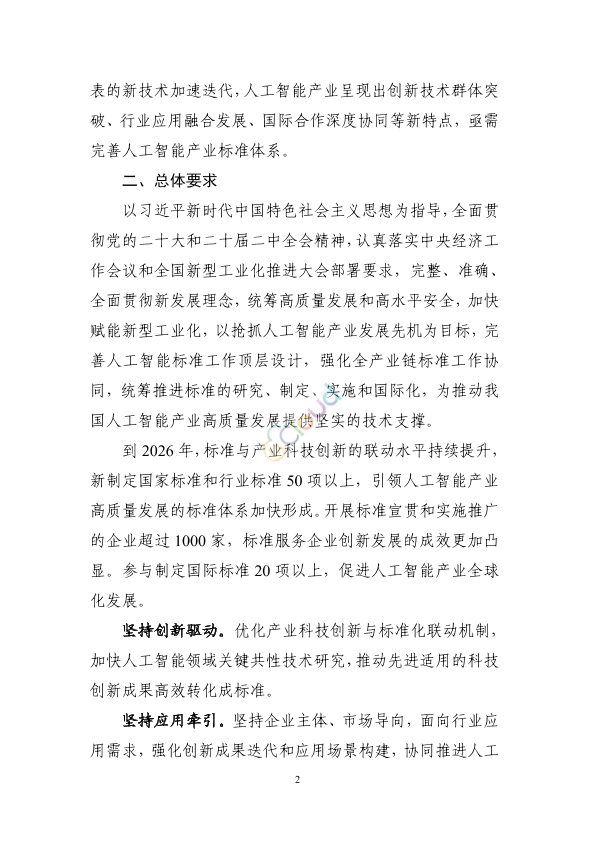 表的新技术加速迭代，人工智能产业呈现出创新技术群体突破、行业应用融合发展、国际合作深度协同等新特点，亟需完善人工智能产业标准体系。

二、总体要求

以习近平新时代中国特色社会主义思想为指导，全面贯彻党的二十大和二十届二中全会精神，认真落实中央经济工作会议和全国新型工业化推进大会部署要求，完整、准确、全面贯彻新发展理念，统筹高质量发展和高水平安全，加快赋能新型工业化，以抢抓人工智能产业发展先机为目标，完善人工智能标准工作顶层设计，强化全产业链标准工作协同，统筹推进标准的研究、制定、实施和国际化，为推动我国人工智能产业高质量发展提供坚实的技术支撑。

到2026年，标准与产业科技创新的联动水平持续提升，新制定国家标准和行业标准50项以上，引领人工智能产业高质量发展的标准体系加快形成。开展标准宣贯和实施推广的企业超过1000家，标准服务企业创新发展的成效更加凸显。参与制定国际标准20项以上，促进人工智能产业全球化发展。

坚持创新驱动。优化产业科技创新与标准化联动机制，加快人工智能领域关键共性技术研究，推动先进适用的科技创新成果高效转化成标准。

坚持应用牵引。坚持企业主体、市场导向，面向行业应用需求，强化创新成果迭代和应用场景构建，协同推进人工

2